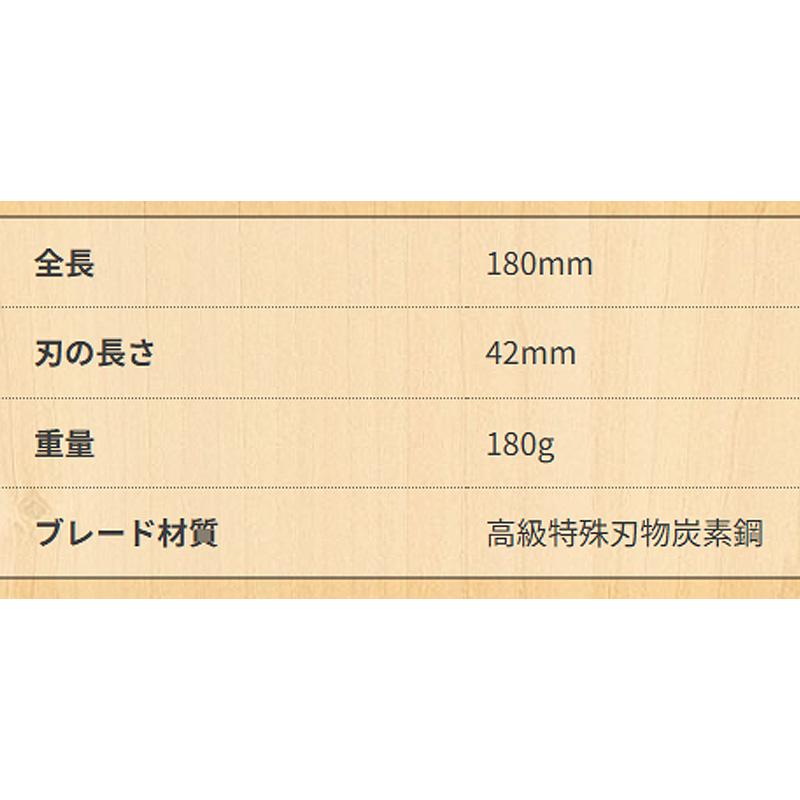 | 全長 | 180mm |
|---|---|
| 刃の長さ | 42mm |
| 重量 | 180g |
| ブレード材質 | 高級特殊刃物炭素鋼 |